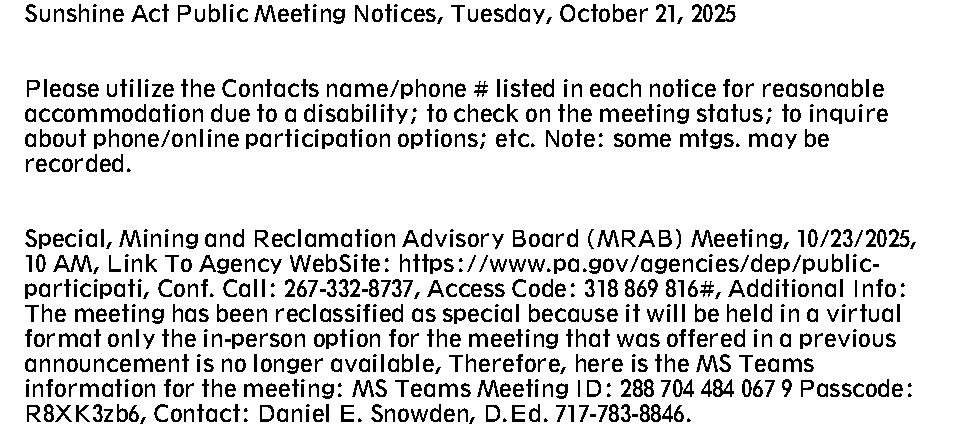 Sunshine Act Public Meeting Notices, Tuesday, October 21, 2025

Please utilize the Contacts name/phone # listed in each notice for reasonable accommodation due to a disability; to check on the meeting status; to inquire about phone/online participation options; etc. Note: some mtgs. may be recorded.

Special, Mining and Reclamation Advisory Board (MRAB) Meeting, 10/23/2025, 10 AM, Link To Agency WebSite: https://www.pa.gov/agencies/dep/public-participati, Conf. Call: 267-332-8737, Access Code: 318 869 816#, Additional Info: The meeting has been reclassified as special because it will be held in a virtual format only the in-person option for the meeting that was offered in a previous announcement is no longer available, Therefore, here is the MS Teams information for the meeting: MS Teams Meeting ID: 288 704 484 067 9 Passcode: R8XK3zb6, Contact: Daniel E. Snowden, D.Ed. 717-783-8846.